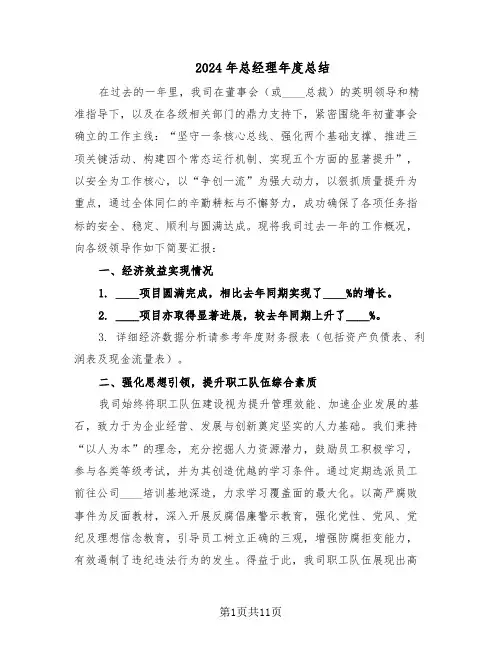 2024年总经理年度总结

在过去的一年里，我司在董事会（或____总裁）的英明领导和精准指导下，以及在各级相关部门的鼎力支持下，紧密围绕年初董事会确立的工作主线：“坚守一条核心总线、强化两个基础支撑、推进三项关键活动、构建四个常态运行机制、实现五个方面的显著提升”，以安全为工作核心，以“争创一流”为强大动力，以狠抓质量提升为重点，通过全体同仁的辛勤耕耘与不懈努力，成功确保了各项任务指标的安全、稳定、顺利与圆满达成。现将我司过去一年的工作概况，向各级领导作如下简要汇报：

一、经济效益实现情况

1. ____项目圆满完成，相比去年同期实现了____%的增长。

2. ____项目亦取得显著进展，较去年同期上升了____%。

3. 详细经济数据分析请参考年度财务报表（包括资产负债表、利润表及现金流量表）。

二、强化思想引领，提升职工队伍综合素质

我司始终将职工队伍建设视为提升管理效能、加速企业发展的基石，致力于为企业经营、发展与创新奠定坚实的人力基础。我们秉持“以人为本”的理念，充分挖掘人力资源潜力，鼓励员工积极学习，参与各类等级考试，并为其创造优越的学习条件。通过定期选派员工前往公司____培训基地深造，力求学习覆盖面的最大化。以高严腐败事件为反面教材，深入开展反腐倡廉警示教育，强化党性、党风、党纪及理想信念教育，引导员工树立正确的三观，增强防腐拒变能力，有效遏制了违纪违法行为的发生。得益于此，我司职工队伍展现出高

第1页共11页